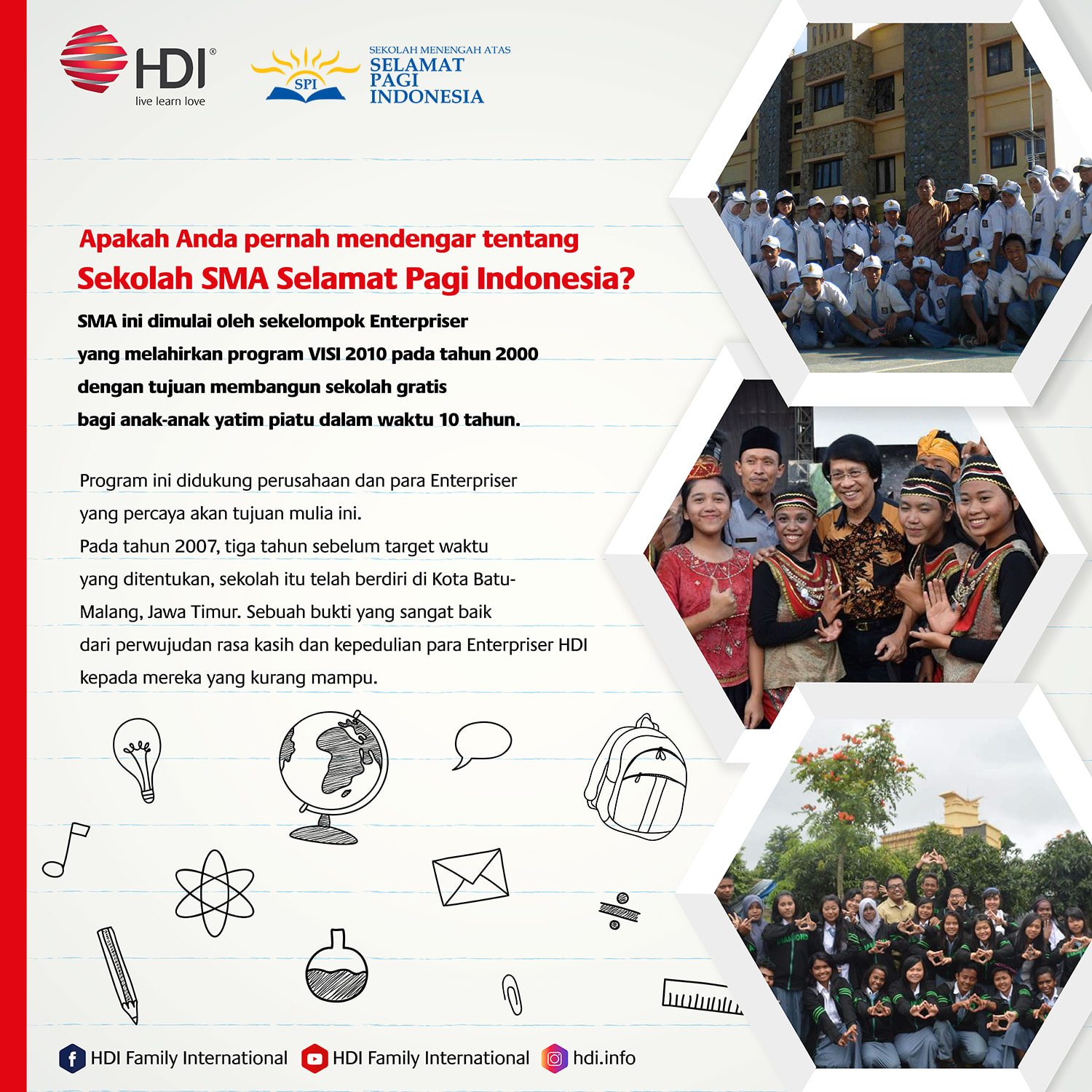 HDI®
live learn love

SPI
SEKOLAH MENENGAH ATAS
SELAMAT PAGI INDONESIA

Apakah Anda pernah mendengar tentang
Sekolah SMA Selamat Pagi Indonesia?

SMA ini dimulai oleh sekelompok Enterpriser yang melahirkan program VISI 2010 pada tahun 2000 dengan tujuan membangun sekolah gratis bagi anak-anak yatim piatu dalam waktu 10 tahun.

Program ini didukung perusahaan dan para Enterpriser yang percaya akan tujuan mulia ini. Pada tahun 2007, tiga tahun sebelum target waktu yang ditentukan, sekolah itu telah berdiri di Kota Batu-Malang, Jawa Timur. Sebuah bukti yang sangat baik dari perwujudan rasa kasih dan kepedulian para Enterpriser HDI kepada mereka yang kurang mampu.

HDI Family International HDI Family International hdi.info